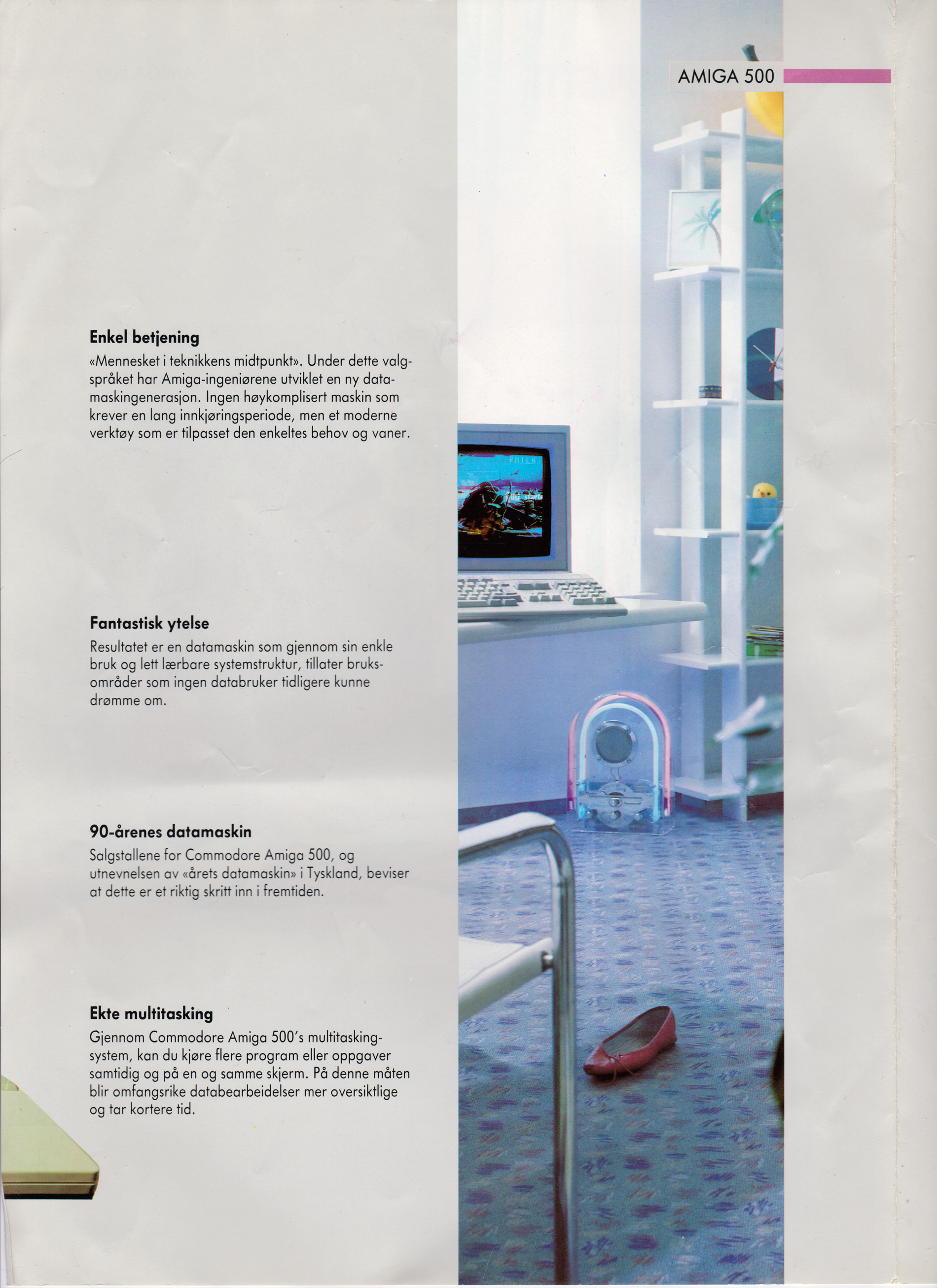 AMIGA 500

Enkel betjening
«Mennesket i teknikkens midtpunkt». Under dette valgspråket har Amiga-ingeniørene utviklet en ny datamaskingenerasjon. Ingen høykomplisert maskin som krever en lang innkjøringsperiode, men et moderne verktøy som er tilpasset den enkeltes behov og vaner.

Fantastisk ytelse
Resultatet er en datamaskin som gjennom sin enkle bruk og lett lærbare systemstruktur, tillater bruksområder som ingen databruker tidligere kunne drømme om.

90-årenes datamaskin
Salgstallene for Commodore Amiga 500, og utnevnelsen av «årets datamaskin» i Tyskland, beviser at dette er et riktig skritt inn i fremtiden.

Ekte multitasking
Gjennom Commodore Amiga 500's multitaskingsystem, kan du kjøre flere program eller oppgaver samtidig og på en og samme skjerm. På denne måten blir omfangsrike databearbeidelser mer oversiktlige og tar kortere tid.